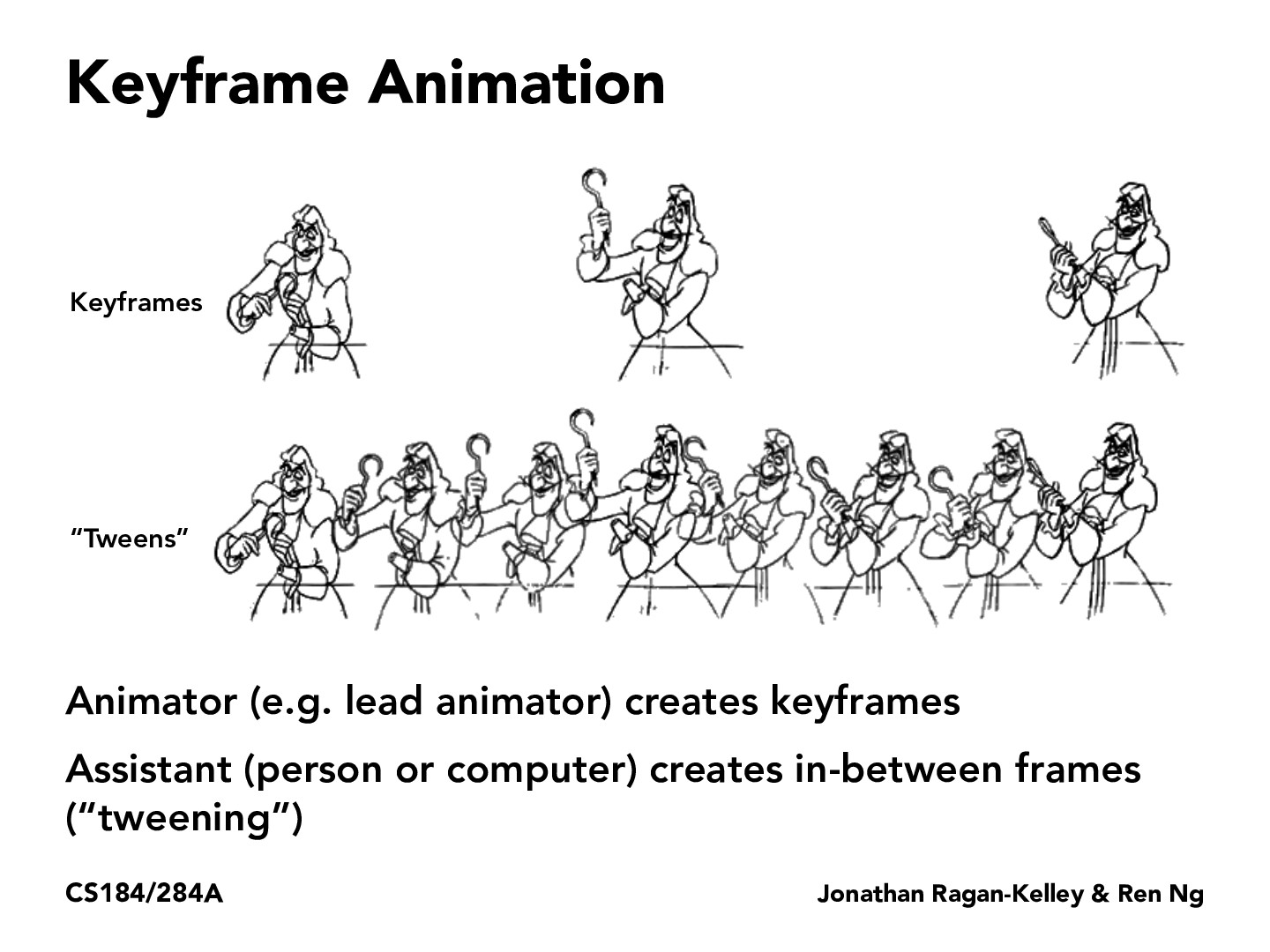 Keyframe Animation

Keyframes

“Tweens”

Animator (e.g. lead animator) creates keyframes

Assistant (person or computer) creates in-between frames (“tweening”)

CS184/284A

Jonathan Ragan-Kelley & Ren Ng